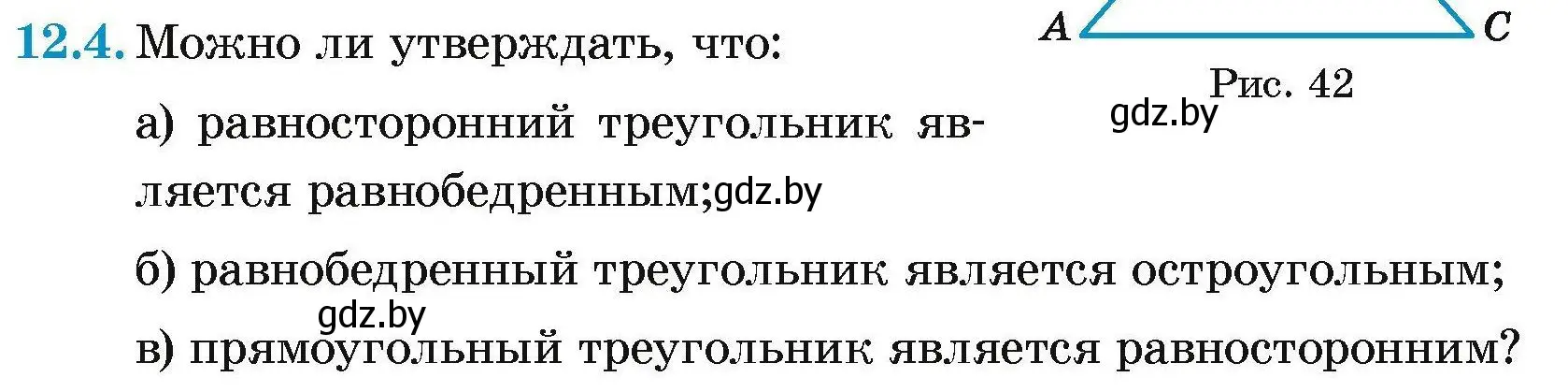 12.4. Можно ли утверждать, что:

A C

Рис. 42

gdz.by

а) равносторонний треугольник является равнобедренным;gdz.by

б) равнобедренный треугольник является остроугольным;

gdz.by

в) прямоугольный треугольник является равносторонним?